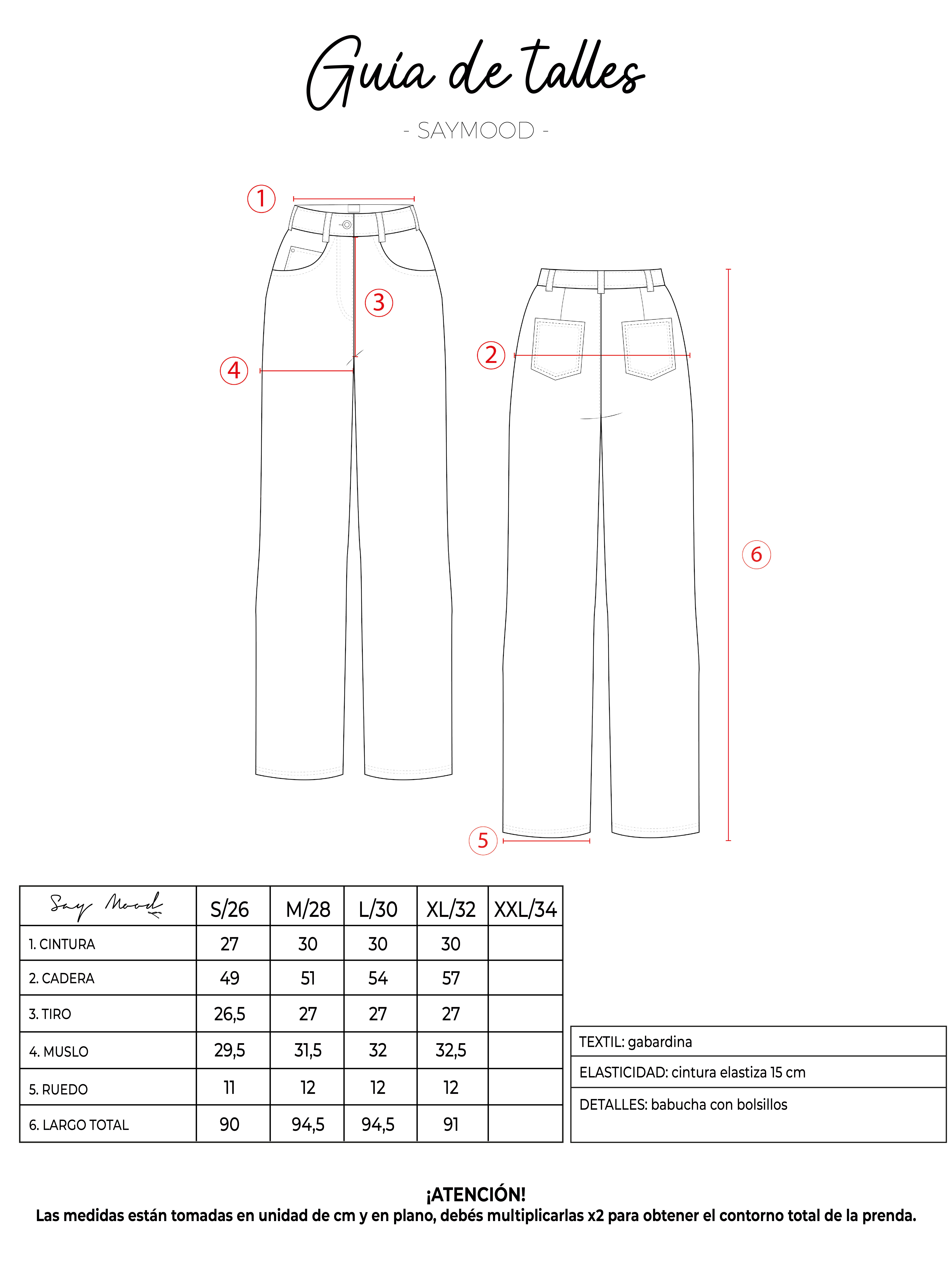 Guía de talles

- SAYMOOD -

1

3

4

2

6

5

| Say Mood | S/26 | M/28 | L/30 | XL/32 | XXL/34 |
|---|---|---|---|---|---|
| 1. CINTURA | 27 | 30 | 30 | 30 | |
| 2. CADERA | 49 | 51 | 54 | 57 | |
| 3. TIRO | 26,5 | 27 | 27 | 27 | |
| 4. MUSLO | 29,5 | 31,5 | 32 | 32,5 | |
| 5. RUEDO | 11 | 12 | 12 | 12 | |
| 6. LARGO TOTAL | 90 | 94,5 | 94,5 | 91 | |

| TEXTIL: gabardina |
|---|
| ELASTICIDAD: cintura elastiza 15 cm |
| DETALLES: babucha con bolsillos |

¡ATENCIÓN!
Las medidas están tomadas en unidad de cm y en plano, debés multiplicarlas x2 para obtener el contorno total de la prenda.